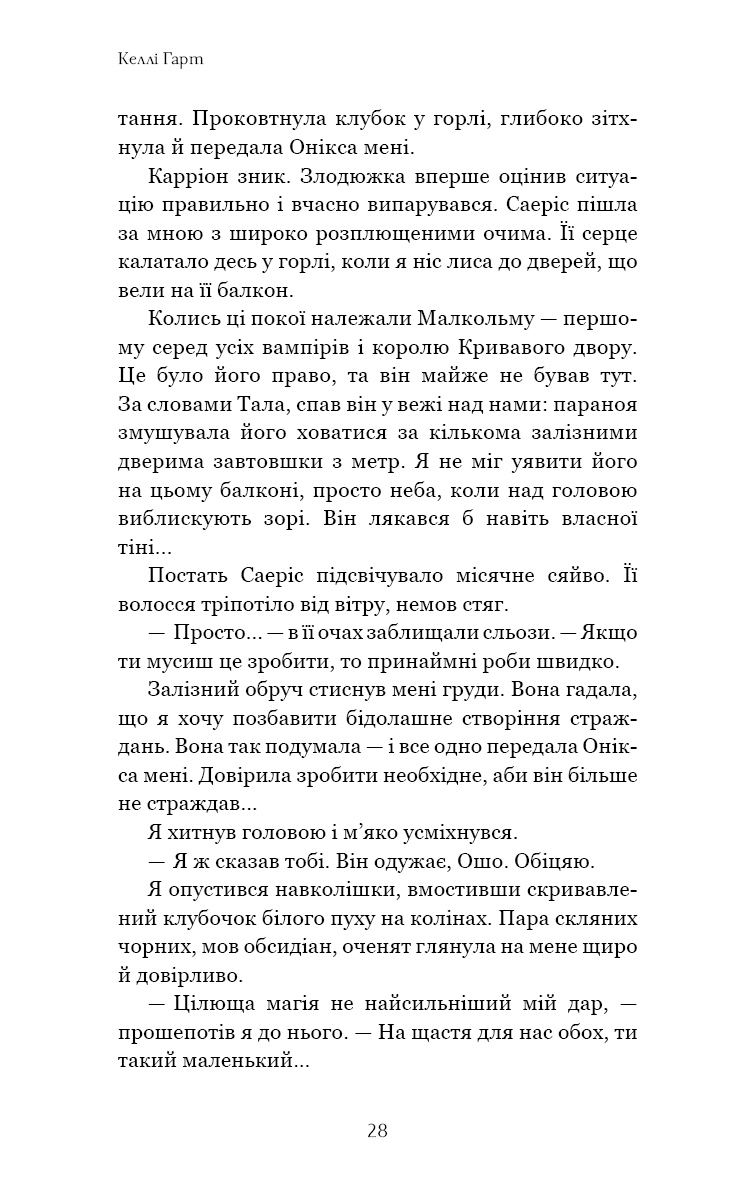 Келлі Гарт

тання. Проковтнула клубок у горлі, глибоко зітхнула й передала Онікса мені.

Карріон зник. Злодюжка вперше оцінив ситуацію правильно і вчасно випарувався. Саеріс пішла за мною з широко розплющеними очима. Її серце калатало десь у горлі, коли я ніс лиса до дверей, що вели на її балкон.

Колись ці покої належали Малкольму — першому серед усіх вампірів і королю Кривавого двору. Це було його право, та він майже не бував тут. За словами Тала, спав він у вежі над нами: параноя змушувала його ховатися за кількома залізними дверима завтовшки з метр. Я не міг уявити його на цьому балконі, просто неба, коли над головою виблискують зорі. Він лякався б навіть власної тіні...

Постать Саеріс підсвічувало місячне сяйво. Її волосся тріпотіло від вітру, немов стяг.

— Просто... — в її очах заблищали сльози. — Якщо ти мусиш це зробити, то принаймні роби швидко.

Залізний обруч стиснув мені груди. Вона гадала, що я хочу позбавити бідолашне створіння страждань. Вона так подумала — і все одно передала Онікса мені. Довірила зробити необхідне, аби він більше не страждав...

Я хитнув головою і м’яко усміхнувся.

— Я ж сказав тобі. Він одужає, Ошо. Обіцяю.

Я опустився навколішки, вмостивши скривавлений клубочок білого пуху на колінах. Пара скляних чорних, мов обсидіан, оченят глянула на мене щиро й довірливо.

— Цілюща магія не найсильніший мій дар, — прошепотів я до нього. — На щастя для нас обох, ти такий маленький...

28